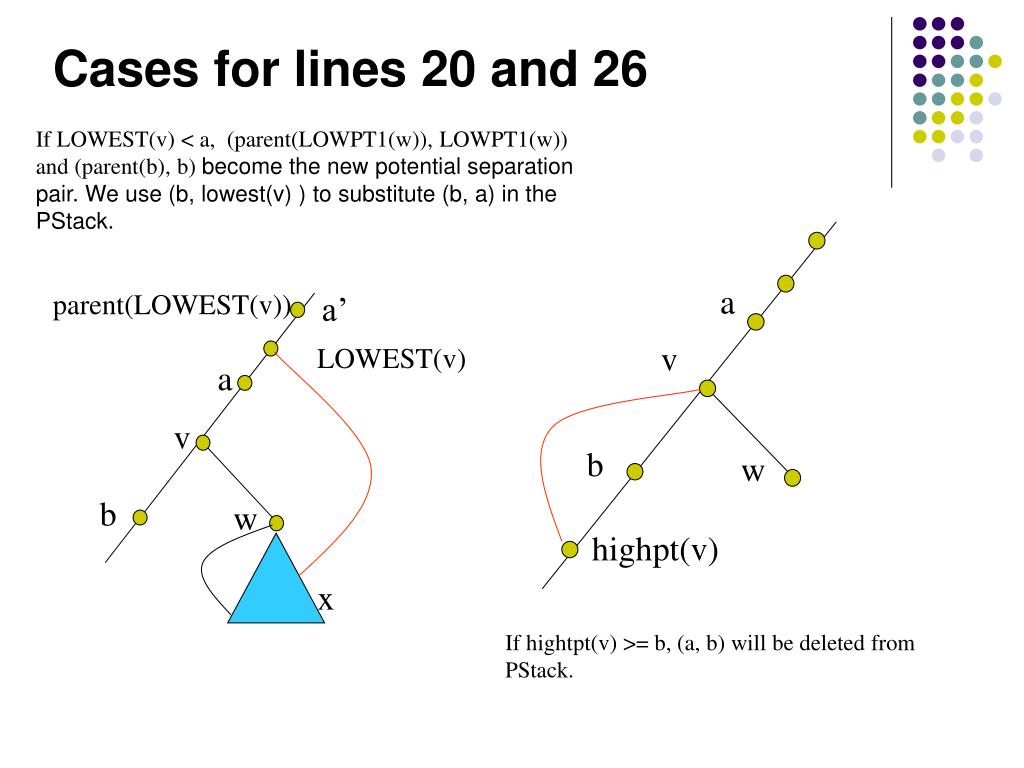 Cases for lines 20 and 26

If LOWEST(v) < a, (parent(LOWPT1(w)), LOWPT1(w)) and (parent(b), b) become the new potential separation pair. We use (b, lowest(v) ) to substitute (b, a) in the PStack.

parent(LOWEST(v))

a’

LOWEST(v)

a

v

b

w

x

a

v

b

w

highpt(v)

If hightpt(v) >= b, (a, b) will be deleted from PStack.